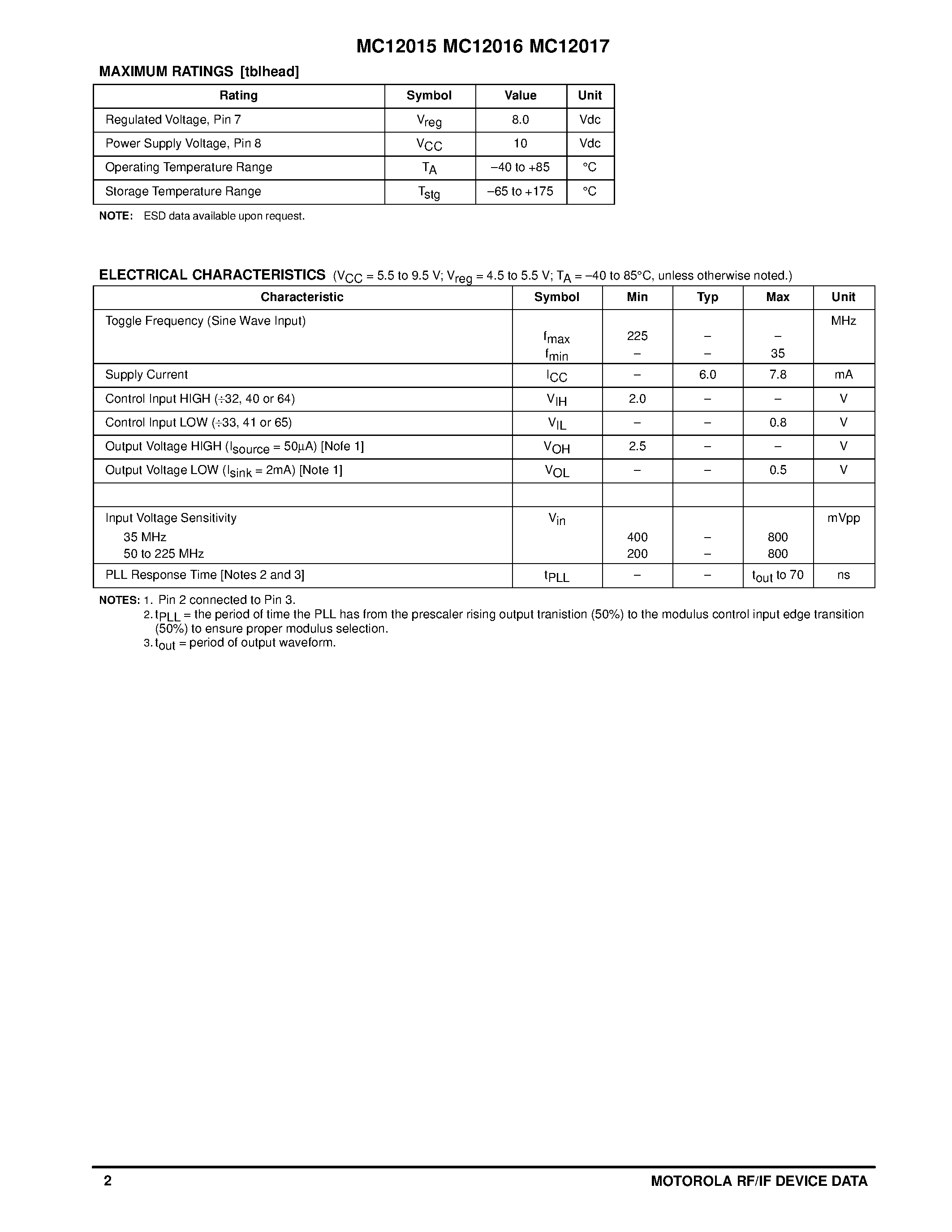 MC12015 MC12016 MC12017

MAXIMUM RATINGS [tblhead]

| Rating | Symbol | Value | Unit |
|---|---|---|---|
| Regulated Voltage, Pin 7 | $V_{reg}$ | 8.0 | Vdc |
| Power Supply Voltage, Pin 8 | $V_{CC}$ | 10 | Vdc |
| Operating Temperature Range | $T_A$ | –40 to +85 | °C |
| Storage Temperature Range | $T_{stg}$ | –65 to +175 | °C |

NOTE: ESD data available upon request.

ELECTRICAL CHARACTERISTICS ($V_{CC}$ = 5.5 to 9.5 V; $V_{reg}$ = 4.5 to 5.5 V; $T_A$ = –40 to 85°C, unless otherwise noted.)

| Characteristic | Symbol | Min | Typ | Max | Unit |
|---|---|---|---|---|---|
| Toggle Frequency (Sine Wave Input) | $f_{max}$ $f_{min}$ | 225 – | – – | – 35 | MHz |
| Supply Current | $I_{CC}$ | – | 6.0 | 7.8 | mA |
| Control Input HIGH (÷32, 40 or 64) | $V_{IH}$ | 2.0 | – | – | V |
| Control Input LOW (÷33, 41 or 65) | $V_{IL}$ | – | – | 0.8 | V |
| Output Voltage HIGH ($I_{source}$ = 50µA) [Nofe 1] | $V_{OH}$ | 2.5 | – | – | V |
| Output Voltage LOW ($I_{sink}$ = 2mA) [Note 1] | $V_{OL}$ | – | – | 0.5 | V |
| | | | | | |
| Input Voltage Sensitivity 35 MHz 50 to 225 MHz | $V_{in}$ | 400 200 | – – | 800 800 | mVpp |
| PLL Response Time [Notes 2 and 3] | $t_{PLL}$ | – | – | $t_{out}$ to 70 | ns |

NOTES: 1. Pin 2 connected to Pin 3.
2. $t_{PLL}$ = the period of time the PLL has from the prescaler rising output tranistion (50%) to the modulus control input edge transition (50%) to ensure proper modulus selection.
3. $t_{out}$ = period of output waveform.

2 MOTOROLA RF/IF DEVICE DATA